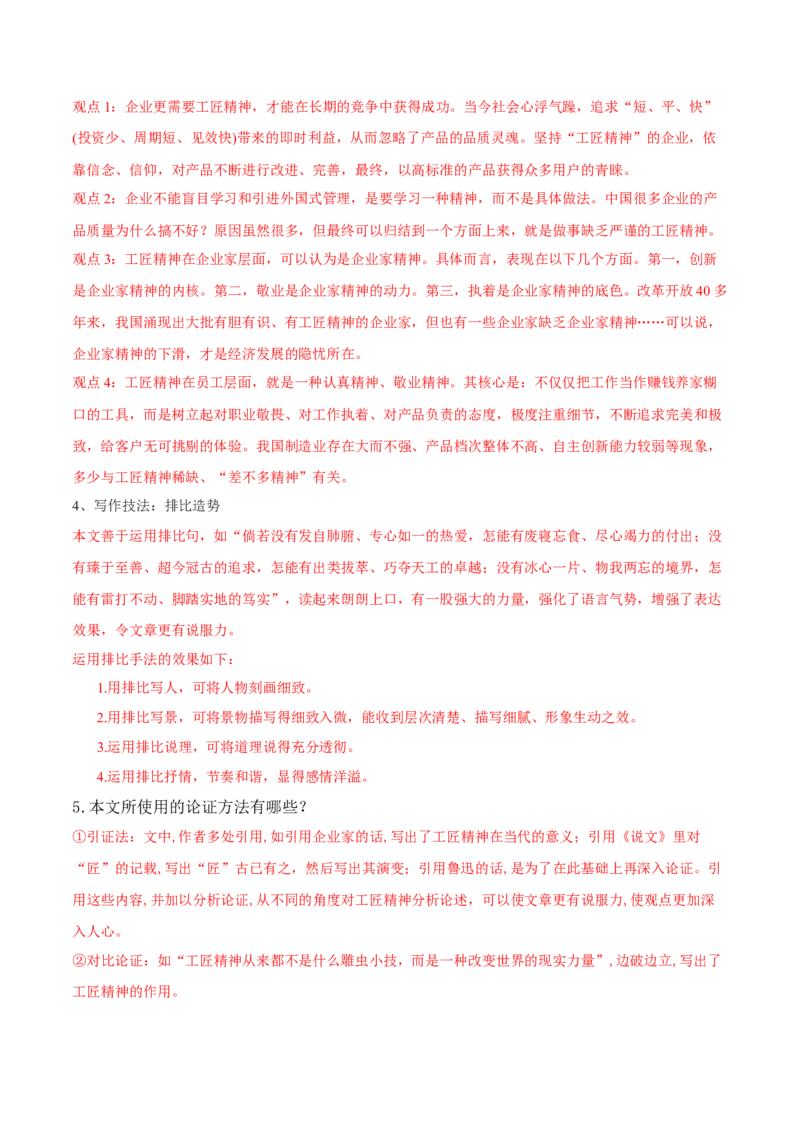 观点 1：企业更需要工匠精神，才能在长期的竞争中获得成功。当今社会心浮气躁，追求“短、平、快”(投资少、周期短、见效快)带来的即时利益，从而忽略了产品的品质灵魂。坚持“工匠精神”的企业，依靠信念、信仰，对产品不断进行改进、完善，最终，以高标准的产品获得众多用户的青睐。

观点 2：企业不能盲目学习和引进外国式管理，是要学习一种精神，而不是具体做法。中国很多企业的产品质量为什么搞不好？原因虽然很多，但最终可以归结到一个方面上来，就是做事缺乏严谨的工匠精神。

观点 3：工匠精神在企业家层面，可以认为是企业家精神。具体而言，表现在以下几个方面。第一，创新是企业家精神的内核。第二，敬业是企业家精神的动力。第三，执着是企业家精神的底色。改革开放 40 多年来，我国涌现出大批有胆有识、有工匠精神的企业家，但也有一些企业家缺乏企业家精神……可以说，企业家精神的下滑，才是经济发展的隐忧所在。

观点 4：工匠精神在员工层面，就是一种认真精神、敬业精神。其核心是：不仅仅把工作当作赚钱养家糊口的工具，而是树立起对职业敬畏、对工作执着、对产品负责的态度，极度注重细节，不断追求完美和极致，给客户无可挑剔的体验。我国制造业存在大而不强、产品档次整体不高、自主创新能力较弱等现象，多少与工匠精神稀缺、“差不多精神”有关。

4、写作技法：排比造势

本文善于运用排比句，如“倘若没有发自肺腑、专心如一的热爱，怎能有废寝忘食、尽心竭力的付出；没有臻于至善、超今冠古的追求，怎能有出类拔萃、巧夺天工的卓越；没有冰心一片、物我两忘的境界，怎能有雷打不动、脚踏实地的笃实”，读起来朗朗上口，有一股强大的力量，强化了语言气势，增强了表达效果，令文章更有说服力。

运用排比手法的效果如下：

1.用排比写人，可将人物刻画细致。

2.用排比写景，可将景物描写得细致入微，能收到层次清楚、描写细腻、形象生动之效。

3.运用排比说理，可将道理说得充分透彻。

4.运用排比抒情，节奏和谐，显得感情洋溢。

5.本文所使用的论证方法有哪些？

①引证法：文中，作者多处引用，如引用企业家的话，写出了工匠精神在当代的意义；引用《说文》里对“匠”的记载，写出“匠”古已有之，然后写出其演变；引用鲁迅的话，是为了在此基础上再深入论证。引用这些内容，并加以分析论证，从不同的角度对工匠精神分析论述，可以使文章更有说服力，使观点更加深入人心。

②对比论证：如“工匠精神从来都不是什么雕虫小技，而是一种改变世界的现实力量”，边破边立，写出了工匠精神的作用。